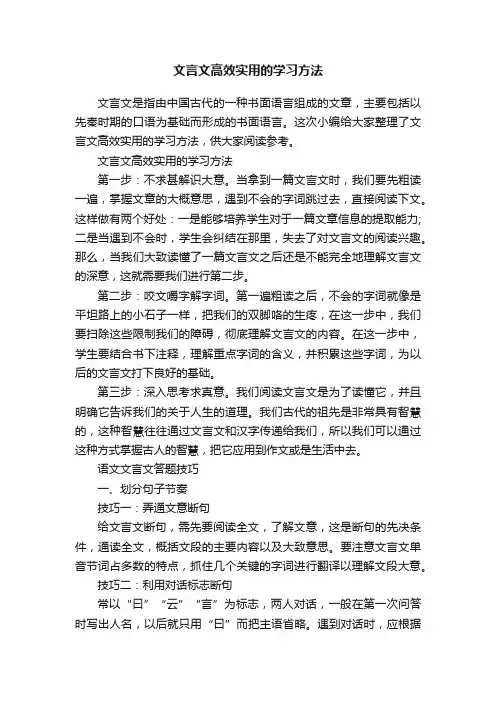 文言文高效实用的学习方法

文言文是指由中国古代的一种书面语言组成的文章，主要包括以先秦时期的口语为基础而形成的书面语言。这次小编给大家整理了文言文高效实用的学习方法，供大家阅读参考。

文言文高效实用的学习方法

第一步：不求甚解识大意。当拿到一篇文言文时，我们要先粗读一遍，掌握文章的大概意思，遇到不会的字词跳过去，直接阅读下文。这样做有两个好处：一是能够培养学生对于一篇文章信息的提取能力;二是当遇到不会时，学生会纠结在那里，失去了对文言文的阅读兴趣。那么，当我们大致读懂了一篇文言文之后还是不能完全地理解文言文的深意，这就需要我们进行第二步。

第二步：咬文嚼字解字词。第一遍粗读之后，不会的字词就像是平坦路上的小石子一样，把我们的双脚咯的生疼，在这一步中，我们要扫除这些限制我们的障碍，彻底理解文言文的内容。在这一步中，学生要结合书下注释，理解重点字词的含义，并积累这些字词，为以后的文言文打下良好的基础。

第三步：深入思考求真意。我们阅读文言文是为了读懂它，并且明确它告诉我们的关于人生的道理。我们古代的祖先是非常具有智慧的，这种智慧往往通过文言文和汉字传递给我们，所以我们可以通过这种方式掌握古人的智慧，把它应用到作文或是生活中去。

语文文言文答题技巧

一、划分句子节奏

技巧一：弄通文意断句

给文言文断句，需先要阅读全文，了解文意，这是断句的先决条件，通读全文，概括文段的主要内容以及大致意思。要注意文言文单音节词占多数的特点，抓住几个关键的字词进行翻译以理解文段大意。

技巧二：利用对话标志断句

常以“曰”“云”“言”为标志，两人对话，一般在第一次问答时写出人名，以后就只用“曰”而把主语省略。遇到对话时，应根据